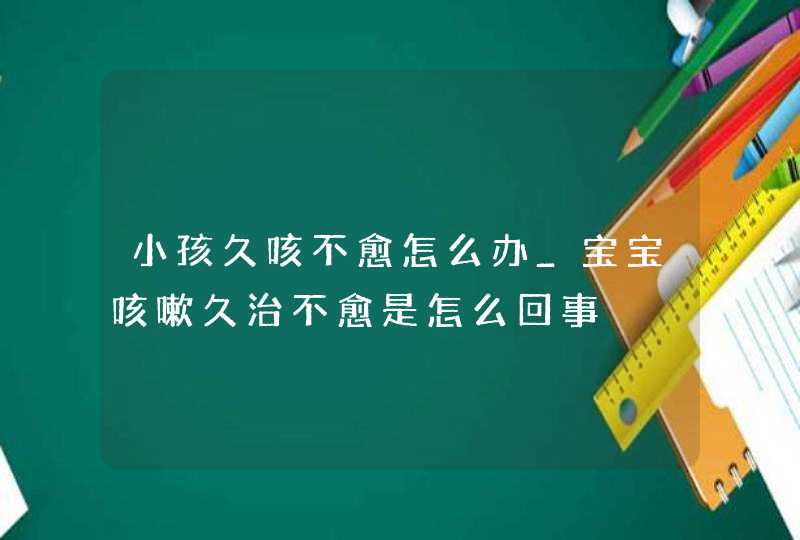 小孩久咳不愈怎么办_宝宝咳嗽久治不愈是怎么回事